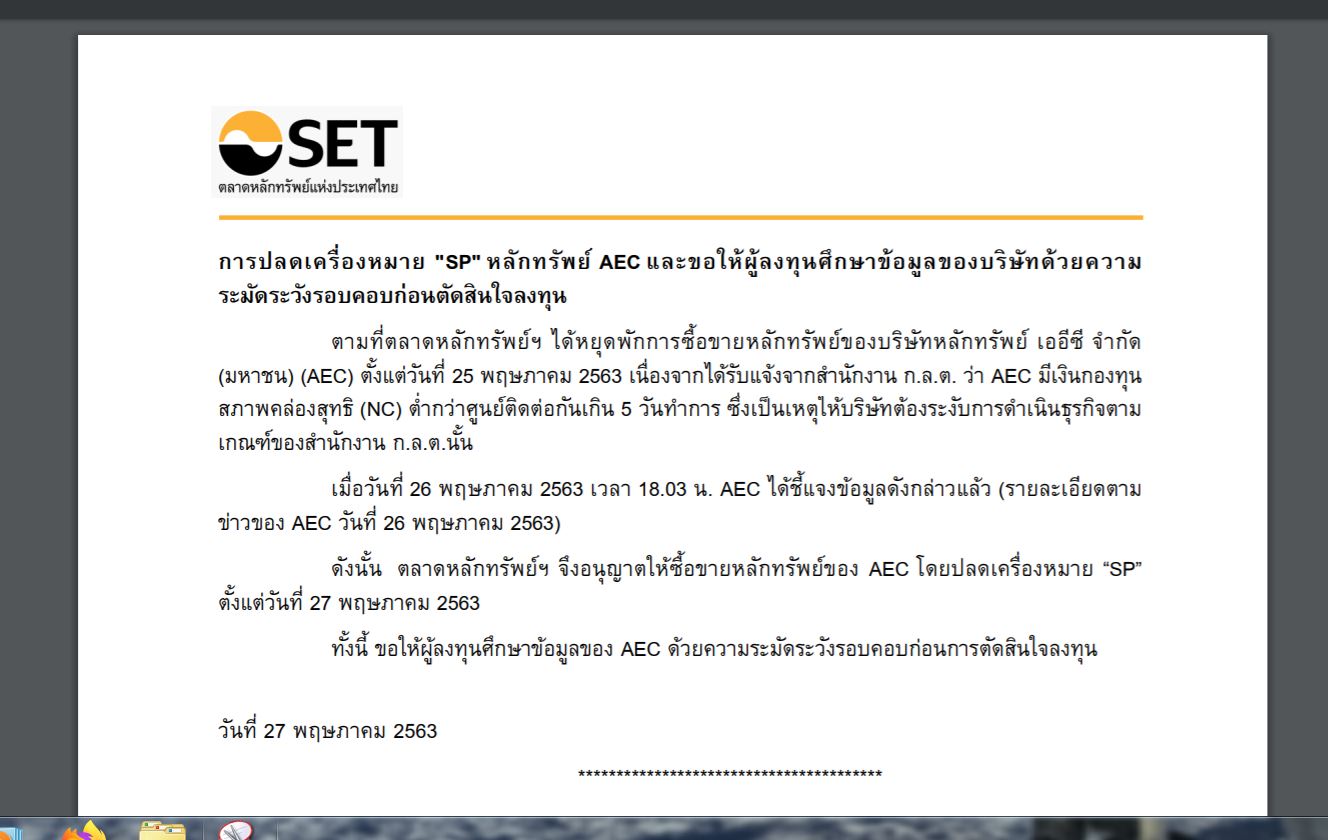 SET
ตลาดหลักทรัพย์แห่งประเทศไทย

การปลดเครื่องหมาย "SP" หลักทรัพย์ AEC และขอให้ผู้ลงทุนศึกษาข้อมูลของบริษัทด้วยความระมัดระวังรอบคอบก่อนตัดสินใจลงทุน

ตามที่ตลาดหลักทรัพย์ฯ ได้หยุดพักการซื้อขายหลักทรัพย์ของบริษัทหลักทรัพย์ เออีซี จำกัด (มหาชน) (AEC) ตั้งแต่วันที่ 25 พฤษภาคม 2563 เนื่องจากได้รับแจ้งจากสำนักงาน ก.ล.ต. ว่า AEC มีเงินกองทุนสภาพคล่องสุทธิ (NC) ต่ำกว่าศูนย์ติดต่อกันเกิน 5 วันทำการ ซึ่งเป็นเหตุให้บริษัทต้องระงับการดำเนินธุรกิจตามเกณฑ์ของสำนักงาน ก.ล.ต.นั้น

เมื่อวันที่ 26 พฤษภาคม 2563 เวลา 18.03 น. AEC ได้ชี้แจงข้อมูลดังกล่าวแล้ว (รายละเอียดตามข่าวของ AEC วันที่ 26 พฤษภาคม 2563)

ดังนั้น ตลาดหลักทรัพย์ฯ จึงอนุญาตให้ซื้อขายหลักทรัพย์ของ AEC โดยปลดเครื่องหมาย “SP” ตั้งแต่วันที่ 27 พฤษภาคม 2563

ทั้งนี้ ขอให้ผู้ลงทุนศึกษาข้อมูลของ AEC ด้วยความระมัดระวังรอบคอบก่อนการตัดสินใจลงทุน

วันที่ 27 พฤษภาคม 2563

****************************************